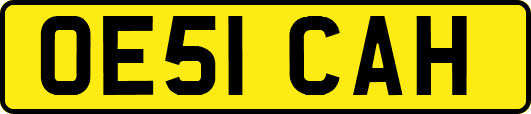 OE51 CAH